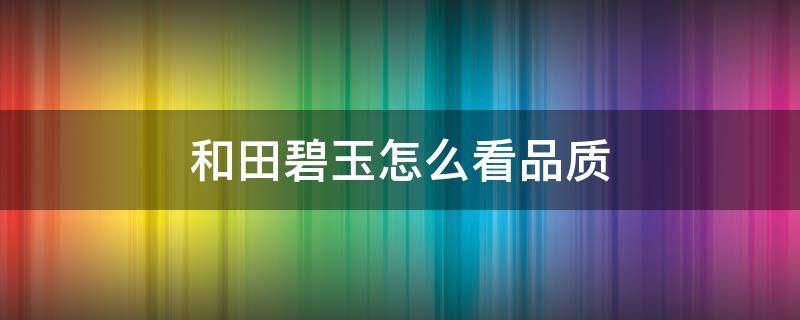 和田碧玉怎么看品质